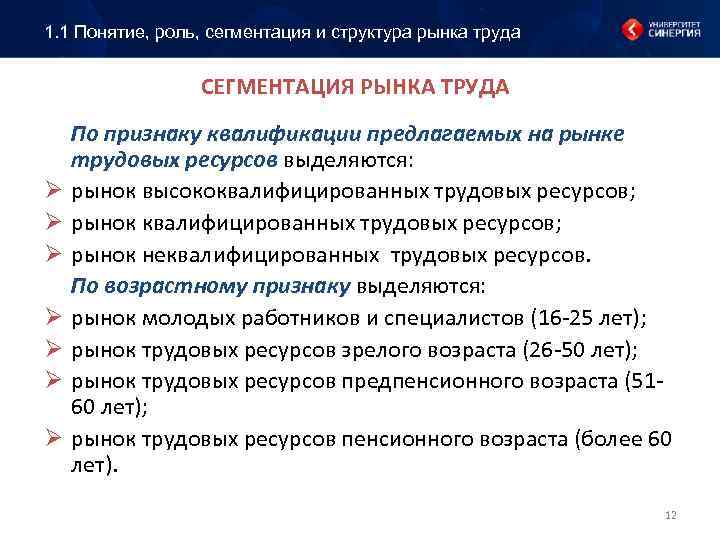 1.1 Понятие, роль, сегментация и структура рынка труда

УНИВЕРСИТЕТ СИНЕРГИЯ

СЕГМЕНТАЦИЯ РЫНКА ТРУДА

По признаку квалификации предлагаемых на рынке трудовых ресурсов выделяются:

➢ рынок высококвалифицированных трудовых ресурсов;
➢ рынок квалифицированных трудовых ресурсов;
➢ рынок неквалифицированных трудовых ресурсов.

По возрастному признаку выделяются:

➢ рынок молодых работников и специалистов (16-25 лет);
➢ рынок трудовых ресурсов зрелого возраста (26-50 лет);
➢ рынок трудовых ресурсов предпенсионного возраста (51-60 лет);
➢ рынок трудовых ресурсов пенсионного возраста (более 60 лет).

12